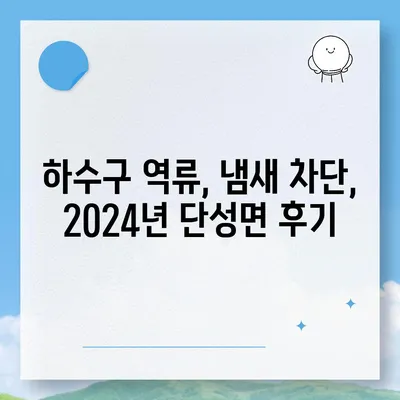 하수구 역류, 냄새 차단, 2024년 단성면 후기